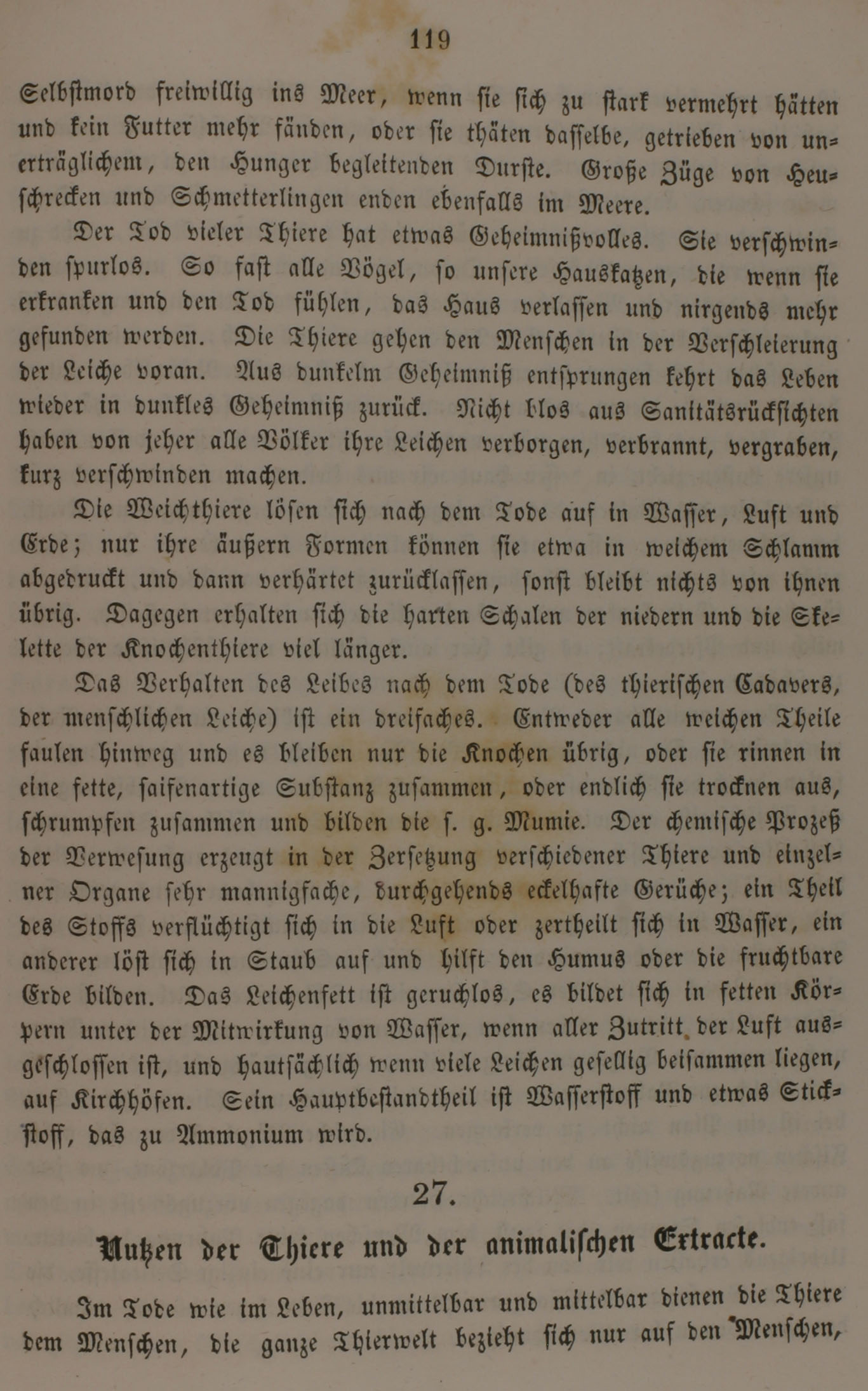 119

Selbstmord freiwillig ins Meer, wenn sie sich zu stark vermehrt hätten und kein Futter mehr fänden, oder sie thäten dasselbe, getrieben von unerträglichem, den Hunger begleitenden Durste. Große Züge von Heuschrecken und Schmetterlingen enden ebenfalls im Meere.

Der Tod vieler Thiere hat etwas Geheimnißvolles. Sie verschwinden spurlos. So fast alle Vögel, so unsere Hauskatzen, die wenn sie erkranken und den Tod fühlen, das Haus verlassen und nirgends mehr gefunden werden. Die Thiere gehen den Menschen in der Verschleierung der Leiche voran. Aus dunkelm Geheimniß entsprungen kehrt das Leben wieder in dunkles Geheimniß zurück. Nicht blos aus Sanitätsrücksichten haben von jeher alle Völker ihre Leichen verborgen, verbrannt, vergraben, kurz verschwinden machen.

Die Weichthiere lösen sich nach dem Tode auf in Wasser, Luft und Erde; nur ihre äußern Formen können sie etwa in weichem Schlamm abgedruckt und dann verhärtet zurücklassen, sonst bleibt nichts von ihnen übrig. Dagegen erhalten sich die harten Schalen der niedern und die Skelette der Knochenthiere viel länger.

Das Verhalten des Leibes nach dem Tode (des thierischen Cadavers, der menschlichen Leiche) ist ein dreifaches. Entweder alle weichen Theile faulen hinweg und es bleiben nur die Knochen übrig, oder sie rinnen in eine fette, saifenartige Substanz zusammen, oder endlich sie trocknen aus, schrumpfen zusammen und bilden die s. g. Mumie. Der chemische Prozeß der Verwesung erzeugt in der Zersetzung verschiedener Thiere und einzelner Organe sehr mannigfache, durchgehends eckelhafte Gerüche; ein Theil des Stoffs verflüchtigt sich in die Luft oder zertheilt sich in Wasser, ein anderer löst sich in Staub auf und hilft den Humus oder die fruchtbare Erde bilden. Das Leichenfett ist geruchlos, es bildet sich in fetten Körpern unter der Mitwirkung von Wasser, wenn aller Zutritt der Luft ausgeschlossen ist, und hautsächlich wenn viele Leichen gesellig beisammen liegen, auf Kirchhöfen. Sein Hauptbestandtheil ist Wasserstoff und etwas Stickstoff, das zu Ammonium wird.

27.

Nutzen der Thiere und der animalischen Extracte.

Im Tode wie im Leben, unmittelbar und mittelbar dienen die Thiere dem Menschen, die ganze Thierwelt bezieht sich nur auf den Menschen,